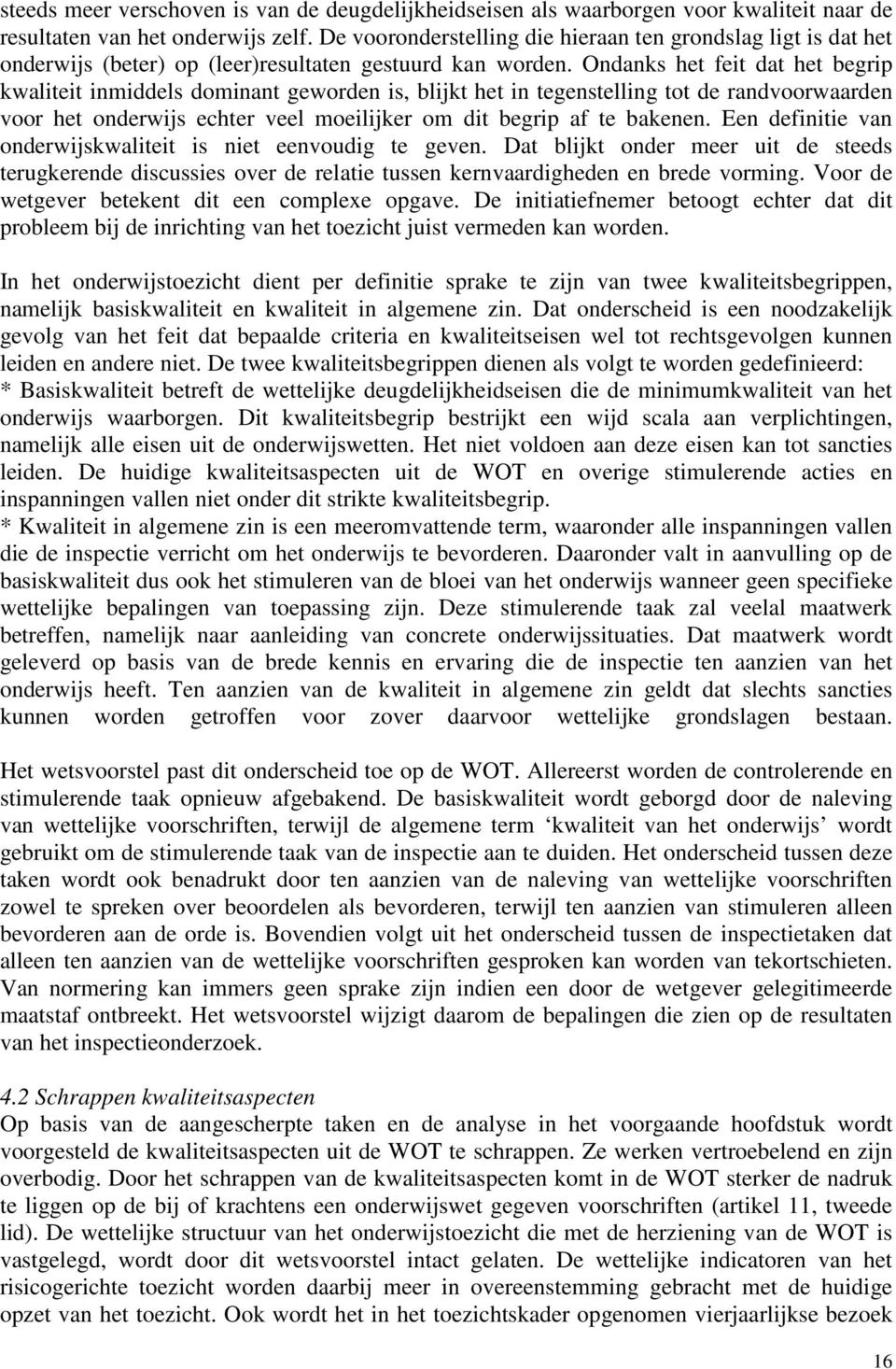 steeds meer verschoven is van de deugdelijkheidseisen als waarborgen voor kwaliteit naar de resultaten van het onderwijs zelf. De vooronderstelling die hieraan ten grondslag ligt is dat het onderwijs (beter) op (leer)resultaten gestuurd kan worden. Ondanks het feit dat het begrip kwaliteit inmiddels dominant geworden is, blijkt het in tegenstelling tot de randvoorwaarden voor het onderwijs echter veel moeilijker om dit begrip af te bakenen. Een definitie van onderwijskwaliteit is niet eenvoudig te geven. Dat blijkt onder meer uit de steeds terugkerende discussies over de relatie tussen kernvaardigheden en brede vorming. Voor de wetgever betekent dit een complexe opgave. De initiatiefnemer betoogt echter dat dit probleem bij de inrichting van het toezicht juist vermeden kan worden.

In het onderwijstoezicht dient per definitie sprake te zijn van twee kwaliteitsbegrippen, namelijk basiskwaliteit en kwaliteit in algemene zin. Dat onderscheid is een noodzakelijk gevolg van het feit dat bepaalde criteria en kwaliteitseisen wel tot rechtsgevolgen kunnen leiden en andere niet. De twee kwaliteitsbegrippen dienen als volgt te worden gedefinieerd:
* Basiskwaliteit betreft de wettelijke deugdelijkheidseisen die de minimumkwaliteit van het onderwijs waarborgen. Dit kwaliteitsbegrip bestrijkt een wijd scala aan verplichtingen, namelijk alle eisen uit de onderwijswetten. Het niet voldoen aan deze eisen kan tot sancties leiden. De huidige kwaliteitsaspecten uit de WOT en overige stimulerende acties en inspanningen vallen niet onder dit strikte kwaliteitsbegrip.
* Kwaliteit in algemene zin is een meeromvattende term, waaronder alle inspanningen vallen die de inspectie verricht om het onderwijs te bevorderen. Daaronder valt in aanvulling op de basiskwaliteit dus ook het stimuleren van de bloei van het onderwijs wanneer geen specifieke wettelijke bepalingen van toepassing zijn. Deze stimulerende taak zal veelal maatwerk betreffen, namelijk naar aanleiding van concrete onderwijssituaties. Dat maatwerk wordt geleverd op basis van de brede kennis en ervaring die de inspectie ten aanzien van het onderwijs heeft. Ten aanzien van de kwaliteit in algemene zin geldt dat slechts sancties kunnen worden getroffen voor zover daarvoor wettelijke grondslagen bestaan.

Het wetsvoorstel past dit onderscheid toe op de WOT. Allereerst worden de controlerende en stimulerende taak opnieuw afgebakend. De basiskwaliteit wordt geborgd door de naleving van wettelijke voorschriften, terwijl de algemene term ‘kwaliteit van het onderwijs’ wordt gebruikt om de stimulerende taak van de inspectie aan te duiden. Het onderscheid tussen deze taken wordt ook benadrukt door ten aanzien van de naleving van wettelijke voorschriften zowel te spreken over beoordelen als bevorderen, terwijl ten aanzien van stimuleren alleen bevorderen aan de orde is. Bovendien volgt uit het onderscheid tussen de inspectietaken dat alleen ten aanzien van de wettelijke voorschriften gesproken kan worden van tekortschieten. Van normering kan immers geen sprake zijn indien een door de wetgever gelegitimeerde maatstaf ontbreekt. Het wetsvoorstel wijzigt daarom de bepalingen die zien op de resultaten van het inspectieonderzoek.

4.2 Schrappen kwaliteitsaspecten
Op basis van de aangescherpte taken en de analyse in het voorgaande hoofdstuk wordt voorgesteld de kwaliteitsaspecten uit de WOT te schrappen. Ze werken vertroebelend en zijn overbodig. Door het schrappen van de kwaliteitsaspecten komt in de WOT sterker de nadruk te liggen op de bij of krachtens een onderwijswet gegeven voorschriften (artikel 11, tweede lid). De wettelijke structuur van het onderwijstoezicht die met de herziening van de WOT is vastgelegd, wordt door dit wetsvoorstel intact gelaten. De wettelijke indicatoren van het risicogerichte toezicht worden daarbij meer in overeenstemming gebracht met de huidige opzet van het toezicht. Ook wordt het in het toezichtskader opgenomen vierjaarlijkse bezoek

16